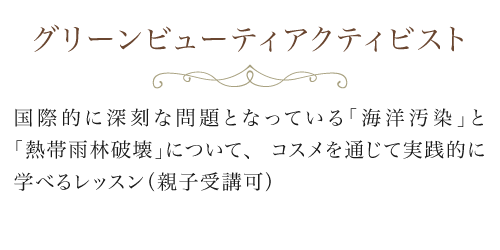 グリーンビューティアクティビスト

国際的に深刻な問題となっている「海洋汚染」と「熱帯雨林破壊」について、 コスメを通じて実践的に学べるレッスン（親子受講可）